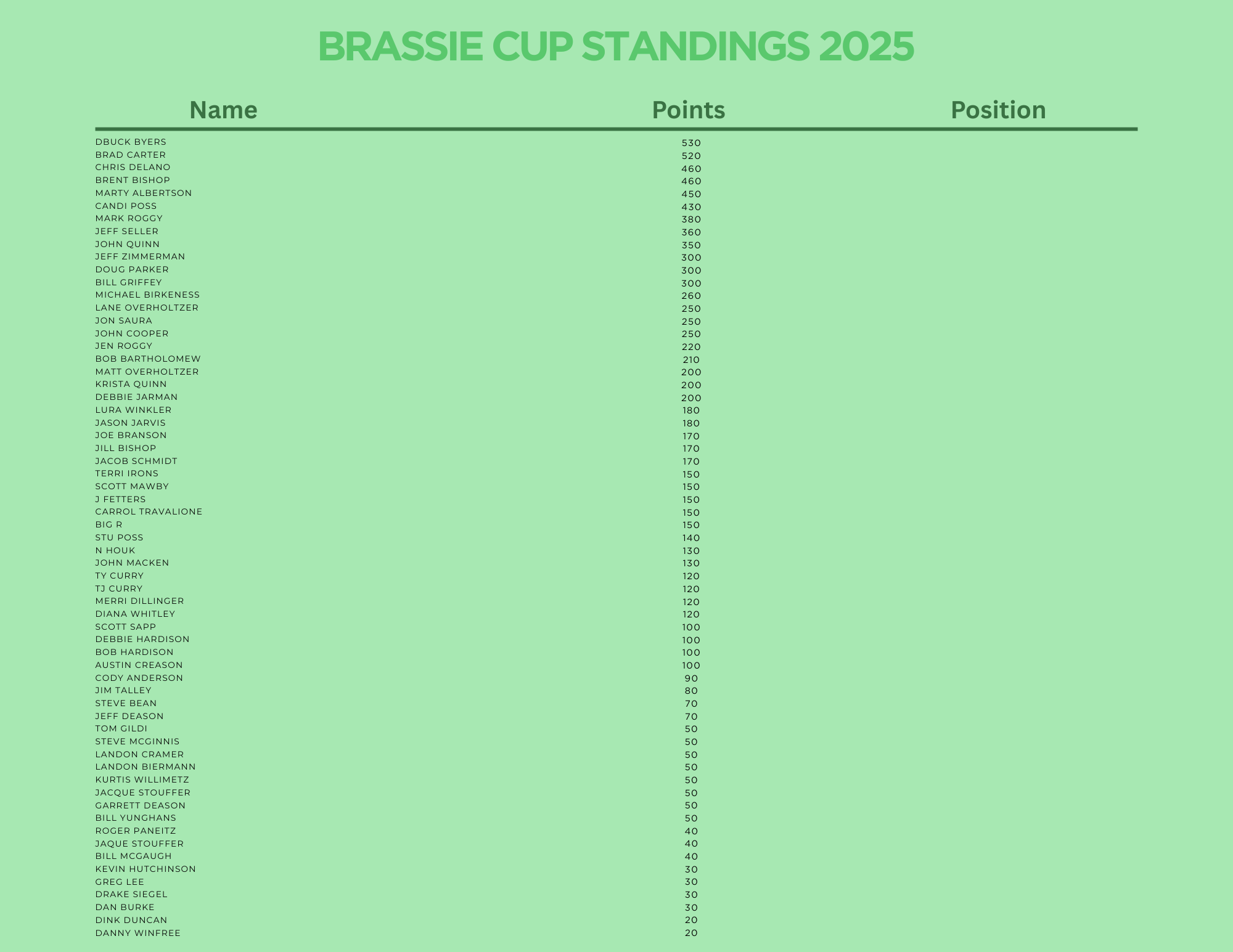 BRASSIE CUP STANDINGS 2025

| Name | Points | Position |
|---|---|---|
| DBUCK BYERS | 530 | |
| BRAD CARTER | 520 | |
| CHRIS DELANO | 460 | |
| BRENT BISHOP | 460 | |
| MARTY ALBERTSON | 450 | |
| CANDI POSS | 430 | |
| MARK ROGGY | 380 | |
| JEFF SELLER | 360 | |
| JOHN QUINN | 350 | |
| JEFF ZIMMERMAN | 300 | |
| DOUG PARKER | 300 | |
| BILL GRIFFEY | 300 | |
| MICHAEL BIRKENESS | 260 | |
| LANE OVERHOLTZER | 250 | |
| JON SAURA | 250 | |
| JOHN COOPER | 250 | |
| JEN ROGGY | 220 | |
| BOB BARTHOLOMEW | 210 | |
| MATT OVERHOLTZER | 200 | |
| KRISTA QUINN | 200 | |
| DEBBIE JARMAN | 200 | |
| LURA WINKLER | 180 | |
| JASON JARVIS | 180 | |
| JOE BRANSON | 170 | |
| JILL BISHOP | 170 | |
| JACOB SCHMIDT | 170 | |
| TERRI IRONS | 150 | |
| SCOTT MAWBY | 150 | |
| J FETTERS | 150 | |
| CARROL TRAVALIONE | 150 | |
| BIG R | 150 | |
| STU POSS | 140 | |
| N HOUK | 130 | |
| JOHN MACKEN | 130 | |
| TY CURRY | 120 | |
| TJ CURRY | 120 | |
| MERRI DILLINGER | 120 | |
| DIANA WHITLEY | 120 | |
| SCOTT SAPP | 100 | |
| DEBBIE HARDISON | 100 | |
| BOB HARDISON | 100 | |
| AUSTIN CREASON | 100 | |
| CODY ANDERSON | 90 | |
| JIM TALLEY | 80 | |
| STEVE BEAN | 70 | |
| JEFF DEASON | 70 | |
| TOM GILDI | 50 | |
| STEVE MCGINNIS | 50 | |
| LANDON CRAMER | 50 | |
| LANDON BIERMANN | 50 | |
| KURTIS WILLIMETZ | 50 | |
| JACQUE STOUFFER | 50 | |
| GARRETT DEASON | 50 | |
| BILL YUNGHANS | 50 | |
| ROGER PANEITZ | 40 | |
| JAQUE STOUFFER | 40 | |
| BILL MCGAUGH | 40 | |
| KEVIN HUTCHINSON | 30 | |
| GREG LEE | 30 | |
| DRAKE SIEGEL | 30 | |
| DAN BURKE | 30 | |
| DINK DUNCAN | 20 | |
| DANNY WINFREE | 20 | |